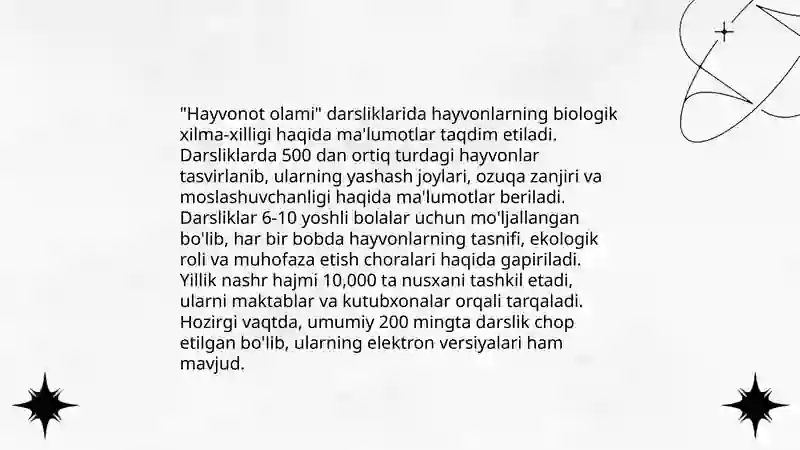 "Hayvonot olami" darsliklarida hayvonlarning biologik xilma-xilligi haqida ma'lumotlar taqdim etiladi. Darsliklarda 500 dan ortiq turdagi hayvonlar tasvirlanib, ularning yashash joylari, ozuqa zanjiri va moslashuvchanligi haqida ma'lumotlar beriladi. Darsliklar 6-10 yoshli bolalar uchun mo'ljallangan bo'lib, har bir bobda hayvonlarning tasnifi, ekologik roli va muhofaza etish choralari haqida gapiriladi. Yillik nashr hajmi 10,000 ta nusxani tashkil etadi, ularni maktablar va kutubxonalar orqali tarqaladi. Hozirgi vaqtda, umumiy 200 mingta darslik chop etilgan bo'lib, ularning elektron versiyalari ham mavjud.